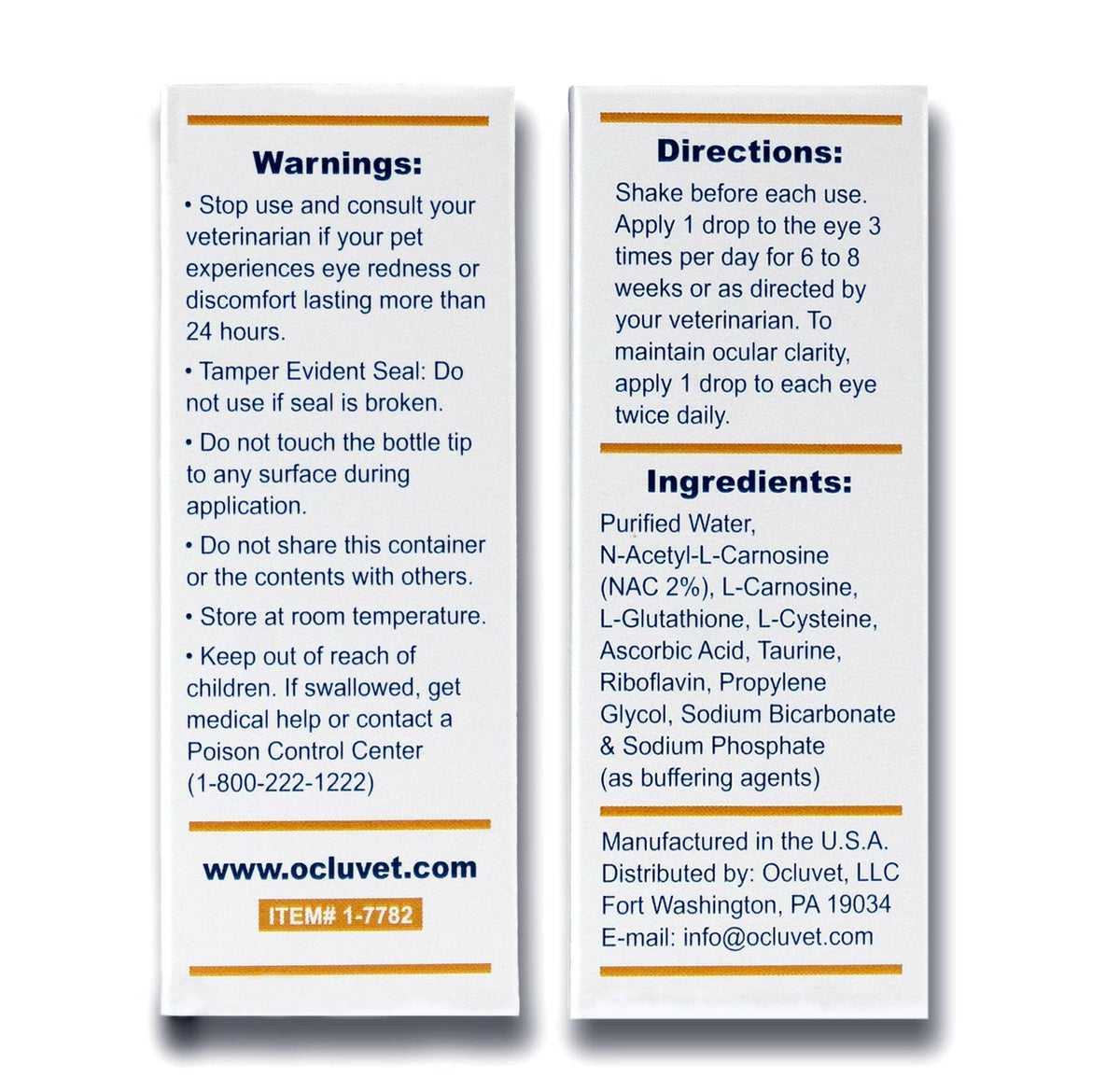 Warnings:

• Stop use and consult your veterinarian if your pet experiences eye redness or discomfort lasting more than 24 hours.

• Tamper Evident Seal: Do not use if seal is broken.

• Do not touch the bottle tip to any surface during application.

• Do not share this container or the contents with others.

• Store at room temperature.

• Keep out of reach of children. If swallowed, get medical help or contact a Poison Control Center (1-800-222-1222)

www.ocluvet.com

ITEM# 1-7782

Directions:

Shake before each use. Apply 1 drop to the eye 3 times per day for 6 to 8 weeks or as directed by your veterinarian. To maintain ocular clarity, apply 1 drop to each eye twice daily.

Ingredients:

Purified Water, N-Acetyl-L-Carnosine (NAC 2%), L-Carnosine, L-Glutathione, L-Cysteine, Ascorbic Acid, Taurine, Riboflavin, Propylene Glycol, Sodium Bicarbonate & Sodium Phosphate (as buffering agents)

Manufactured in the U.S.A.
Distributed by: Ocluvet, LLC
Fort Washington, PA 19034
E-mail: info@ocluvet.com